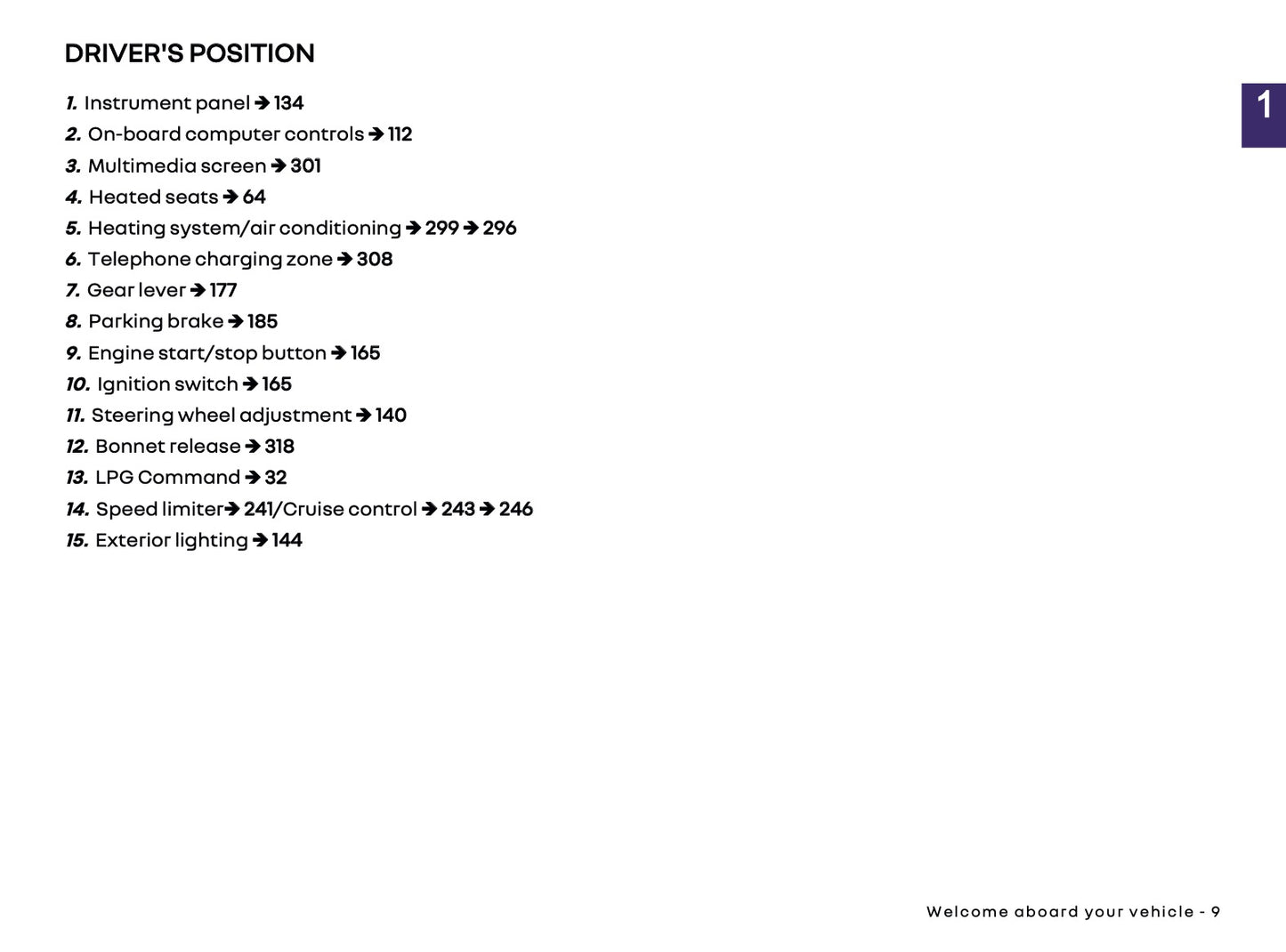 DRIVER'S POSITION

1
1. Instrument panel ➔ 134
2. On-board computer controls ➔ 112
3. Multimedia screen ➔ 301
4. Heated seats ➔ 64
5. Heating system/air conditioning ➔ 299 ➔ 296
6. Telephone charging zone ➔ 308
7. Gear lever ➔ 177
8. Parking brake ➔ 185
9. Engine start/stop button ➔ 165
10. Ignition switch ➔ 165
11. Steering wheel adjustment ➔ 140
12. Bonnet release ➔ 318
13. LPG Command ➔ 32
14. Speed limiter➔ 241/Cruise control ➔ 243 ➔ 246
15. Exterior lighting ➔ 144

Welcome aboard your vehicle - 9